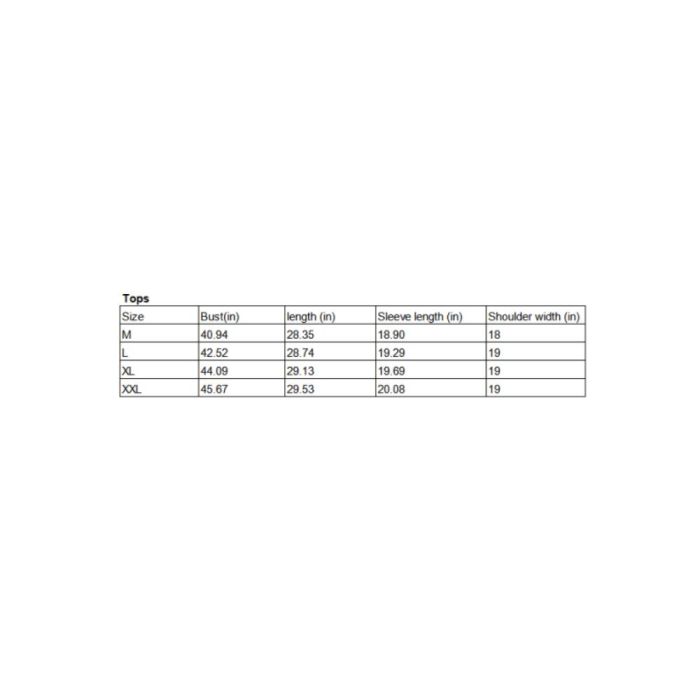 Tops

| Size | Bust(in) | length (in) | Sleeve length (in) | Shoulder width (in) |
|---|---|---|---|---|
| M | 40.94 | 28.35 | 18.90 | 18 |
| L | 42.52 | 28.74 | 19.29 | 19 |
| XL | 44.09 | 29.13 | 19.69 | 19 |
| XXL | 45.67 | 29.53 | 20.08 | 19 |